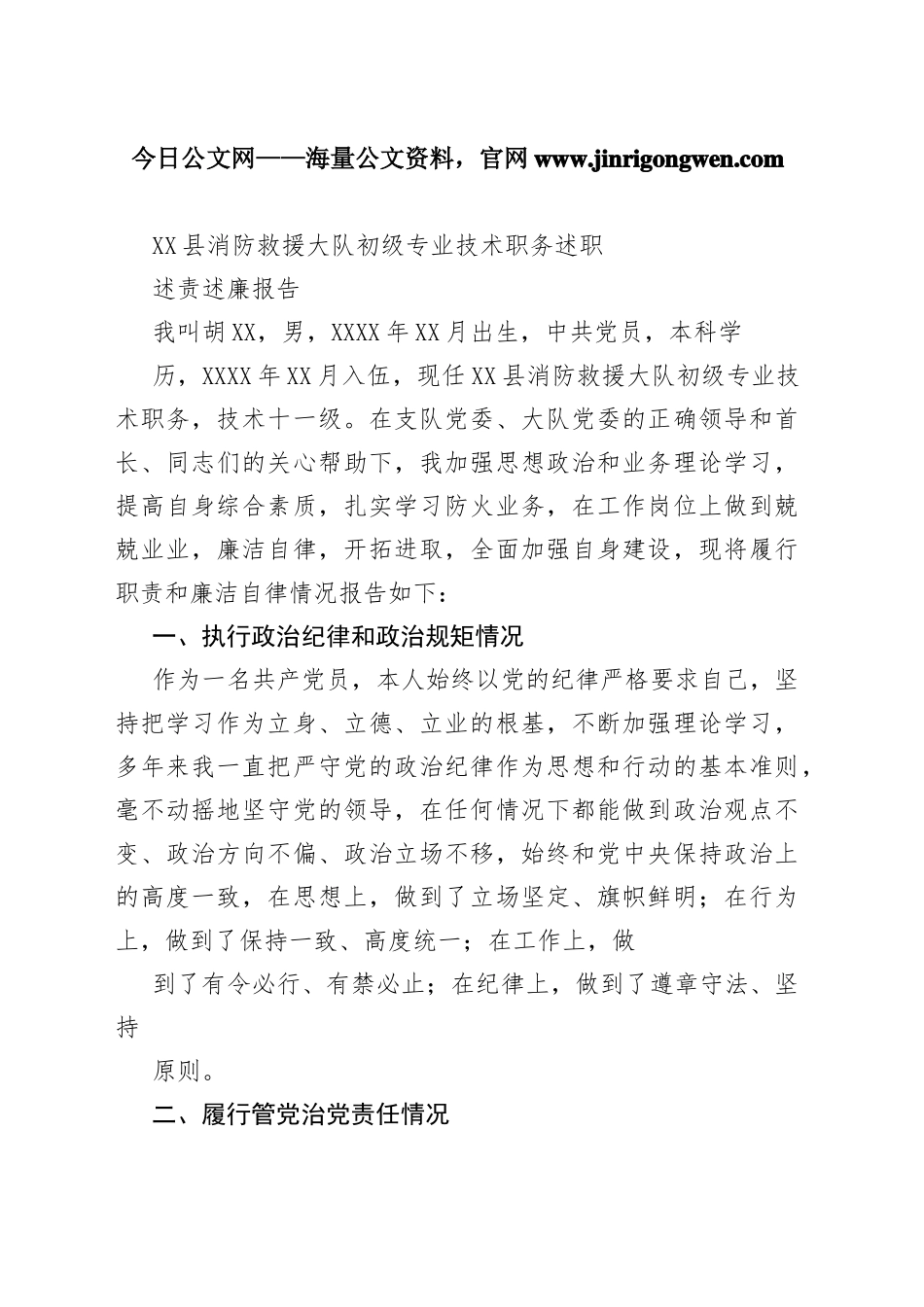 今日公文网——海量公文资料，官网 www.jinrigongwen.com

XX县消防救援大队初级专业技术职务述职

述责述廉报告

我叫胡XX，男，XXXX年XX月出生，中共党员，本科学

历，XXXX年XX月入伍，现任XX县消防救援大队初级专业技术职务，技术十一级。在支队党委、大队党委的正确领导和首长、同志们的关心帮助下，我加强思想政治和业务理论学习，提高自身综合素质，扎实学习防火业务，在工作岗位上做到兢兢业业，廉洁自律，开拓进取，全面加强自身建设，现将履行职责和廉洁自律情况报告如下：

一、执行政治纪律和政治规矩情况

作为一名共产党员，本人始终以党的纪律严格要求自己，坚持把学习作为立身、立德、立业的根基，不断加强理论学习，多年来我一直把严守党的政治纪律作为思想和行动的基本准则，毫不动摇地坚守党的领导，在任何情况下都能做到政治观点不变、政治方向不偏、政治立场不移，始终和党中央保持政治上的高度一致，在思想上，做到了立场坚定、旗帜鲜明；在行为上，做到了保持一致、高度统一；在工作上，做

到了有令必行、有禁必止；在纪律上，做到了遵章守法、坚持

原则。

二、履行管党治党责任情况